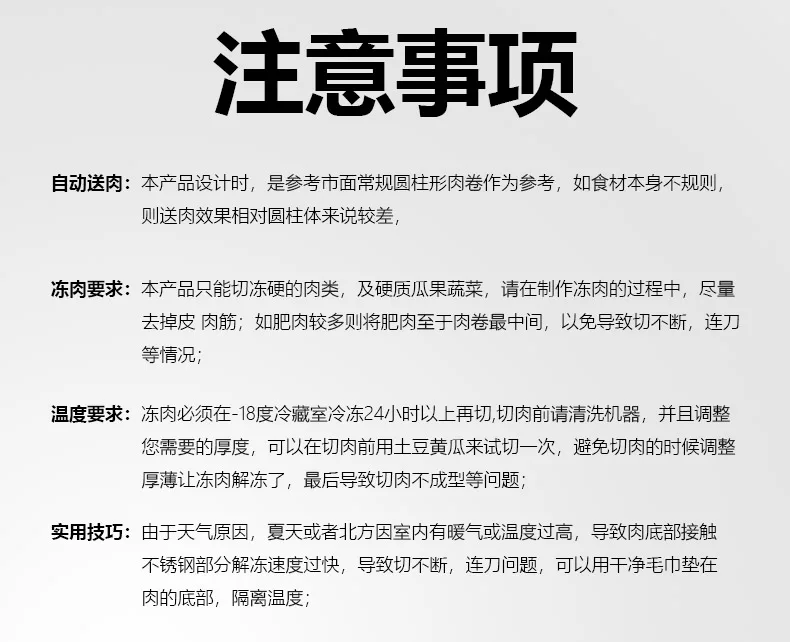 注意事项

自动送肉：本产品设计时，是参考市面常规圆柱形肉卷作为参考，如食材本身不规则，则送肉效果相对圆柱体来说较差，

冻肉要求：本产品只能切冻硬的肉类，及硬质瓜果蔬菜，请在制作冻肉的过程中，尽量去掉皮 肉筋；如肥肉较多则将肥肉至于肉卷最中间，以免导致切不断，连刀等情况；

温度要求：冻肉必须在-18度冷藏室冷冻24小时以上再切,切肉前请清洗机器，并且调整您需要的厚度，可以在切肉前用土豆黄瓜来试切一次，避免切肉的时候调整厚薄让冻肉解冻了，最后导致切肉不成型等问题；

实用技巧：由于天气原因，夏天或者北方因室内有暖气或温度过高，导致肉底部接触不锈钢部分解冻速度过快，导致切不断，连刀问题，可以用干净毛巾垫在肉的底部，隔离温度；